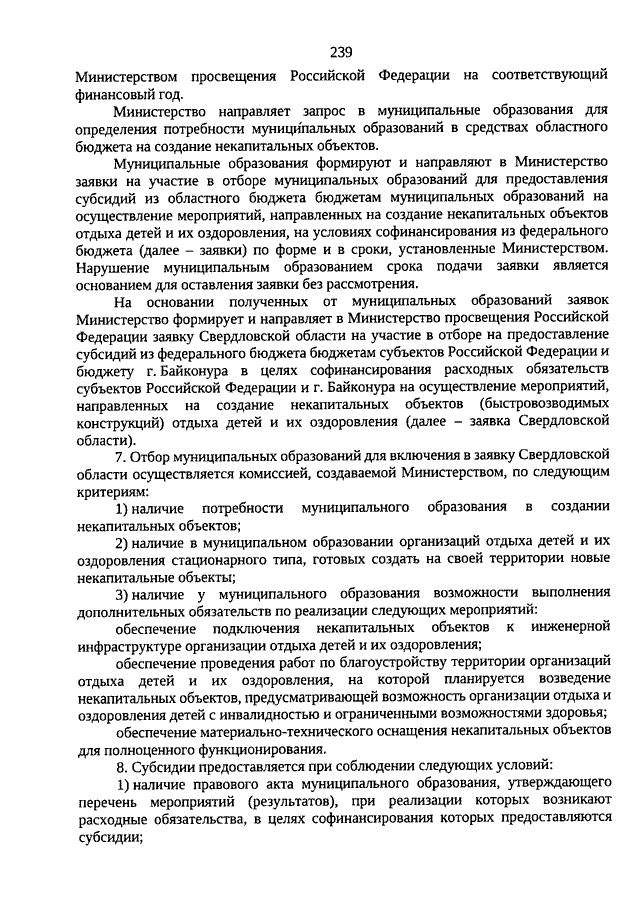 239

Министерством просвещения Российской Федерации на соответствующий финансовый год.

Министерство направляет запрос в муниципальные образования для определения потребности муниципальных образований в средствах областного бюджета на создание некапитальных объектов.

Муниципальные образования формируют и направляют в Министерство заявки на участие в отборе муниципальных образований для предоставления субсидий из областного бюджета бюджетам муниципальных образований на осуществление мероприятий, направленных на создание некапитальных объектов отдыха детей и их оздоровления, на условиях софинансирования из федерального бюджета (далее – заявки) по форме и в сроки, установленные Министерством. Нарушение муниципальным образованием срока подачи заявки является основанием для оставления заявки без рассмотрения.

На основании полученных от муниципальных образований заявок Министерство формирует и направляет в Министерство просвещения Российской Федерации заявку Свердловской области на участие в отборе на предоставление субсидий из федерального бюджета бюджетам субъектов Российской Федерации и бюджету г. Байконура в целях софинансирования расходных обязательств субъектов Российской Федерации и г. Байконура на осуществление мероприятий, направленных на создание некапитальных объектов (быстровозводимых конструкций) отдыха детей и их оздоровления (далее – заявка Свердловской области).

7. Отбор муниципальных образований для включения в заявку Свердловской области осуществляется комиссией, создаваемой Министерством, по следующим критериям:

1) наличие потребности муниципального образования в создании некапитальных объектов;

2) наличие в муниципальном образовании организаций отдыха детей и их оздоровления стационарного типа, готовых создать на своей территории новые некапитальные объекты;

3) наличие у муниципального образования возможности выполнения дополнительных обязательств по реализации следующих мероприятий:

обеспечение подключения некапитальных объектов к инженерной инфраструктуре организации отдыха детей и их оздоровления;

обеспечение проведения работ по благоустройству территории организаций отдыха детей и их оздоровления, на которой планируется возведение некапитальных объектов, предусматривающей возможность организации отдыха и оздоровления детей с инвалидностью и ограниченными возможностями здоровья;

обеспечение материально-технического оснащения некапитальных объектов для полноценного функционирования.

8. Субсидии предоставляется при соблюдении следующих условий:

1) наличие правового акта муниципального образования, утверждающего перечень мероприятий (результатов), при реализации которых возникают расходные обязательства, в целях софинансирования которых предоставляются субсидии;